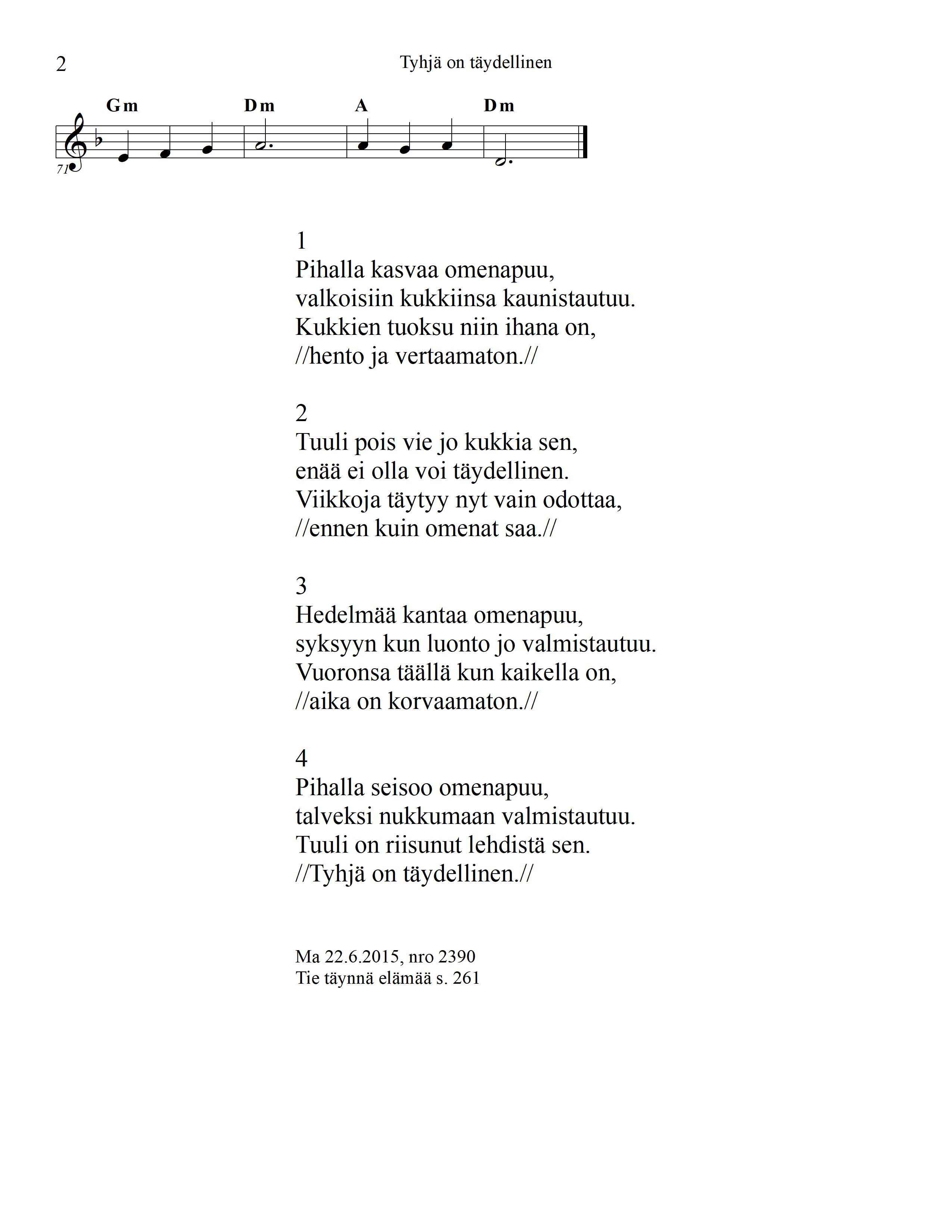 2

Tyhjä on täydellinen

Gm Dm A Dm

71

1
Pihalla kasvaa omenapuu,
valkoisiin kukkiinsa kaunistautuu.
Kukkien tuoksu niin ihana on,
//hento ja vertaamaton.//

2
Tuuli pois vie jo kukkia sen,
enää ei olla voi täydellinen.
Viikkoja täytyy nyt vain odottaa,
//ennen kuin omenat saa.//

3
Hedelmää kantaa omenapuu,
syksyyn kun luonto jo valmistautuu.
Vuoronsa täällä kun kaikella on,
//aika on korvaamaton.//

4
Pihalla seisoo omenapuu,
talveksi nukkumaan valmistautuu.
Tuuli on riisunut lehdistä sen.
//Tyhjä on täydellinen.//

Ma 22.6.2015, nro 2390
Tie täynnä elämää s. 261